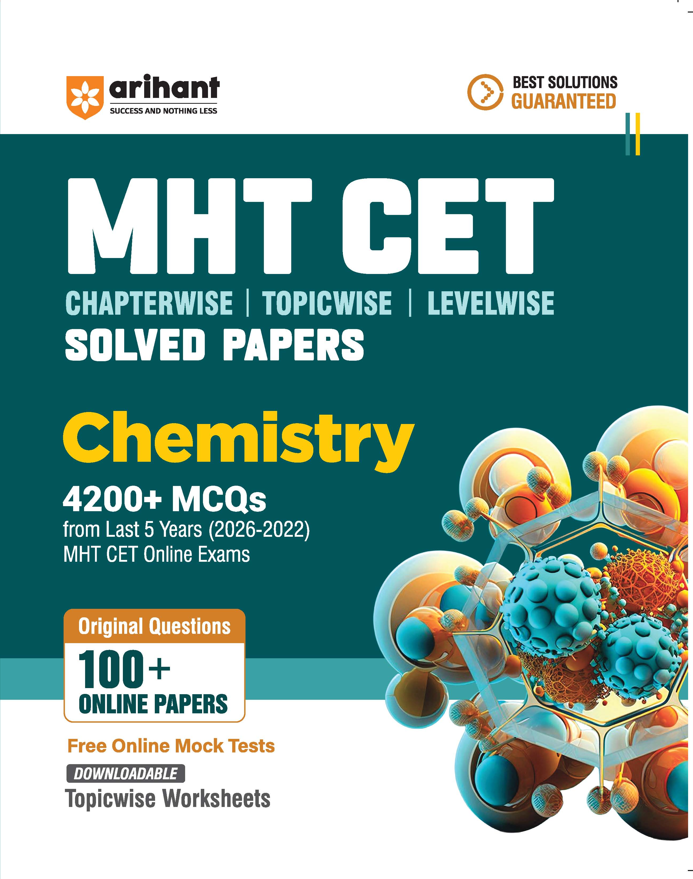 arihant
SUCCESS AND NOTHING LESS

BEST SOLUTIONS
GUARANTEED

MHT CET

CHAPTERWISE | TOPICWISE | LEVELWISE
SOLVED PAPERS

Chemistry

4200+ MCQs
from Last 5 Years (2026-2022)
MHT CET Online Exams

Original Questions
100+
ONLINE PAPERS

Free Online Mock Tests
DOWNLOADABLE
Topicwise Worksheets